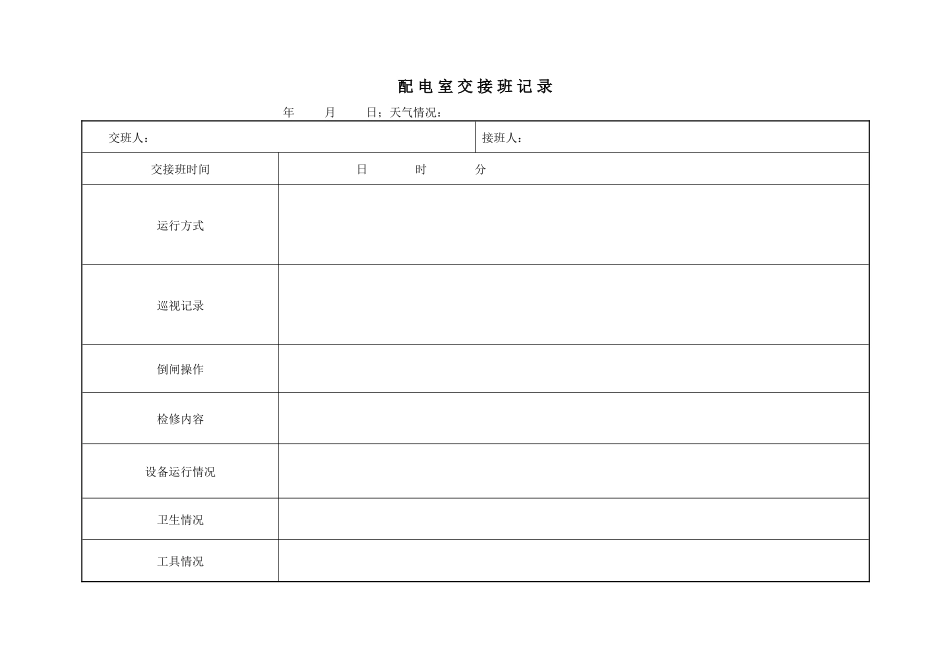 配电室交接班记录

年 月 日；天气情况：

| 交班人： | 接班人： |
|---|---|
| 交接班时间 | 日 时 分 |
| 运行方式 | |
| 巡视记录 | |
| 倒闸操作 | |
| 检修内容 | |
| 设备运行情况 | |
| 卫生情况 | |
| 工具情况 | |